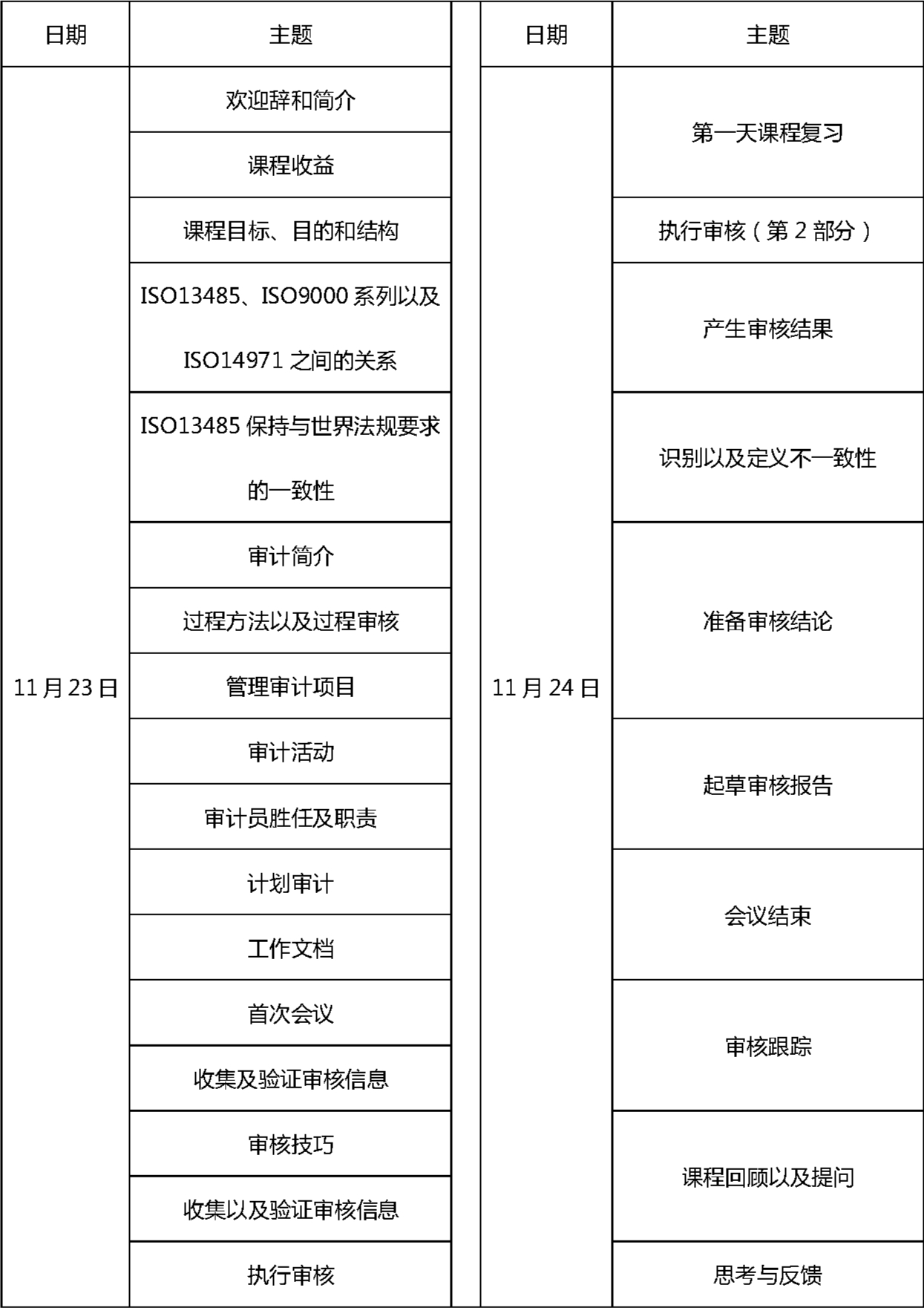 | 日期 | 主题 |
|---|---|
| 11月23日 | 欢迎辞和简介 |
| | 课程收益 |
| | 课程目标、目的和结构 |
| | ISO13485、ISO9000 系列以及 ISO14971 之间的关系 |
| | ISO13485 保持与世界法规要求的一致性 |
| | 审计简介 |
| | 过程方法以及过程审核 |
| | 管理审计项目 |
| | 审计活动 |
| | 审计员胜任及职责 |
| | 计划审计 |
| | 工作文档 |
| | 首次会议 |
| | 收集及验证审核信息 |
| | 审核技巧 |
| | 收集以及验证审核信息 |
| | 执行审核 |

| 日期 | 主题 |
|---|---|
| 11月24日 | 第一天课程复习 |
| | 执行审核（第 2 部分） |
| | 产生审核结果 |
| | 识别以及定义不一致性 |
| | 准备审核结论 |
| | 起草审核报告 |
| | 会议结束 |
| | 审核跟踪 |
| | 课程回顾以及提问 |
| | 思考与反馈 |